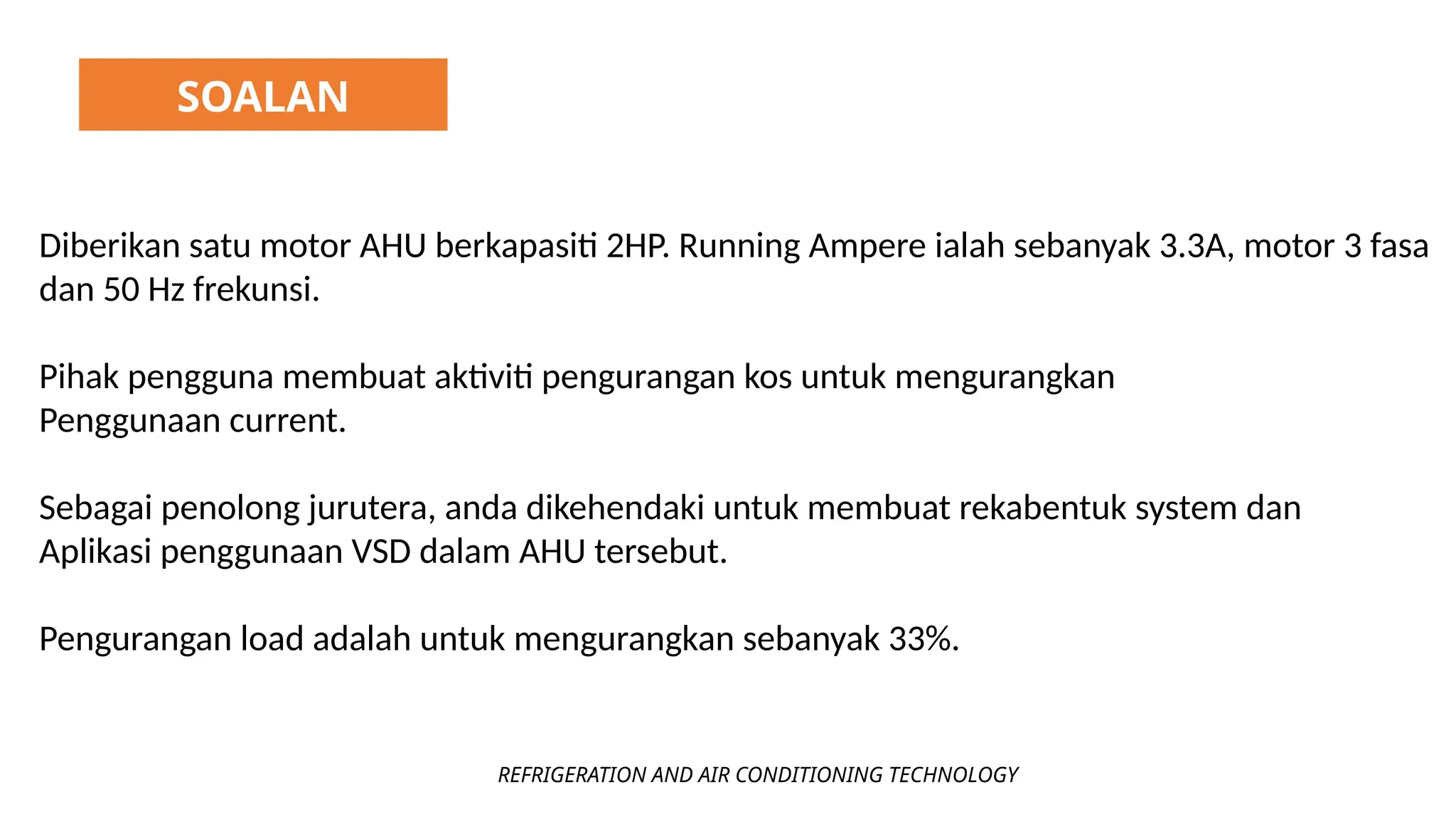 SOALAN

Diberikan satu motor AHU berkapasiti 2HP. Running Ampere ialah sebanyak 3.3A, motor 3 fasa dan 50 Hz frekunsi.

Pihak pengguna membuat aktiviti pengurangan kos untuk mengurangkan Penggunaan current.

Sebagai penolong jurutera, anda dikehendaki untuk membuat rekabentuk system dan Aplikasi penggunaan VSD dalam AHU tersebut.

Pengurangan load adalah untuk mengurangkan sebanyak 33%.

REFRIGERATION AND AIR CONDITIONING TECHNOLOGY